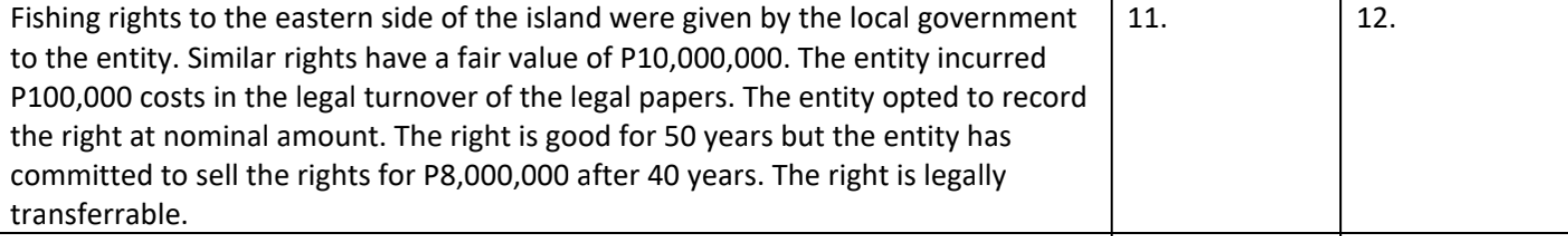 | Fishing rights to the eastern side of the island were given by the local government to the entity. Similar rights have a fair value of P10,000,000. The entity incurred P100,000 costs in the legal turnover of the legal papers. The entity opted to record the right at nominal amount. The right is good for 50 years but the entity has committed to sell the rights for P8,000,000 after 40 years. The right is legally transferrable. | 11. | 12. |
|---|---|---|